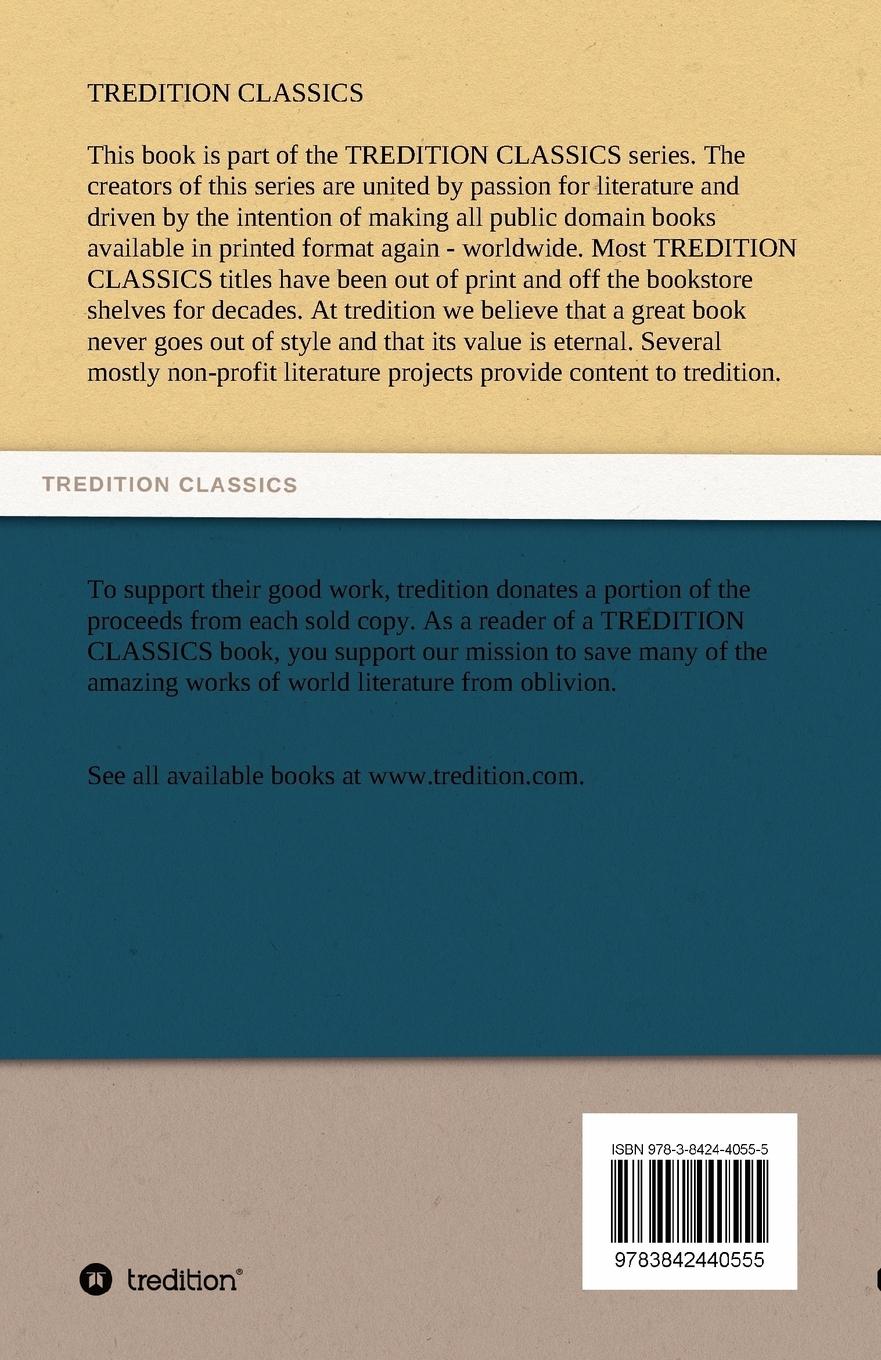 TREDITION CLASSICS

This book is part of the TREDITION CLASSICS series. The creators of this series are united by passion for literature and driven by the intention of making all public domain books available in printed format again - worldwide. Most TREDITION CLASSICS titles have been out of print and off the bookstore shelves for decades. At tredition we believe that a great book never goes out of style and that its value is eternal. Several mostly non-profit literature projects provide content to tredition.

TREDITION CLASSICS

To support their good work, tredition donates a portion of the proceeds from each sold copy. As a reader of a TREDITION CLASSICS book, you support our mission to save many of the amazing works of world literature from oblivion.

See all available books at www.tredition.com.

ISBN 978-3-8424-4055-5

9783842440555

tredition®